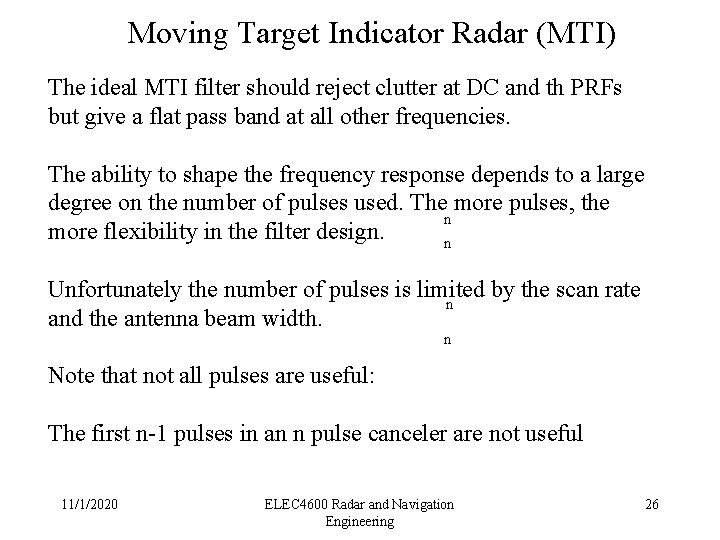 Moving Target Indicator Radar (MTI)

The ideal MTI filter should reject clutter at DC and th PRFs but give a flat pass band at all other frequencies.

The ability to shape the frequency response depends to a large degree on the number of pulses used. The more pulses, the more flexibility in the filter design.

n

n

Unfortunately the number of pulses is limited by the scan rate and the antenna beam width.

n

n

Note that not all pulses are useful:

The first n-1 pulses in an n pulse canceler are not useful

11/1/2020

ELEC4600 Radar and Navigation Engineering

26